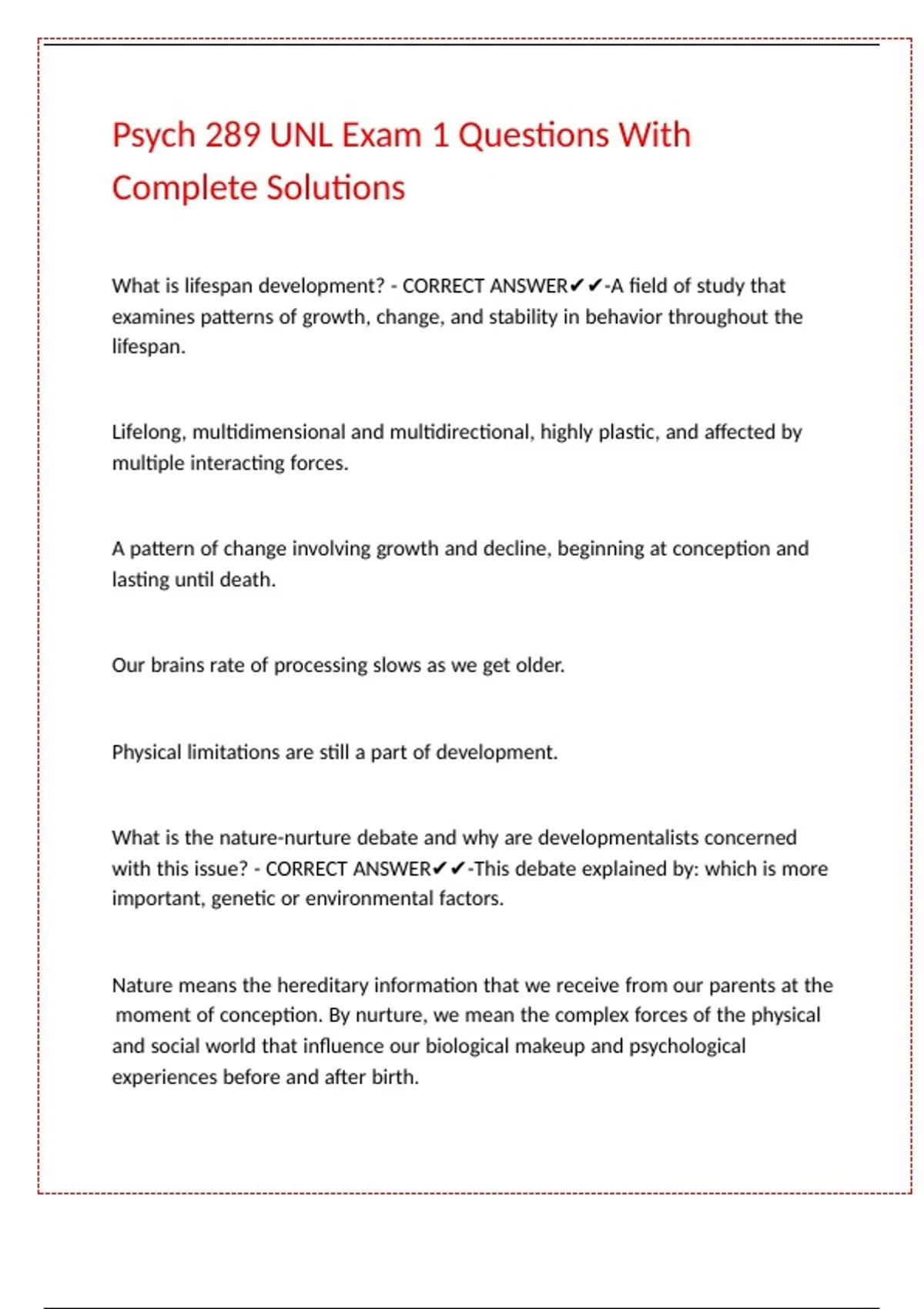 Psych 289 UNL Exam 1 Questions With Complete Solutions

What is lifespan development? - CORRECT ANSWER✔✔-A field of study that examines patterns of growth, change, and stability in behavior throughout the lifespan.

Lifelong, multidimensional and multidirectional, highly plastic, and affected by multiple interacting forces.

A pattern of change involving growth and decline, beginning at conception and lasting until death.

Our brains rate of processing slows as we get older.

Physical limitations are still a part of development.

What is the nature-nurture debate and why are developmentalists concerned with this issue? - CORRECT ANSWER✔✔-This debate explained by: which is more important, genetic or environmental factors.

Nature means the hereditary information that we receive from our parents at the moment of conception. By nurture, we mean the complex forces of the physical and social world that influence our biological makeup and psychological experiences before and after birth.